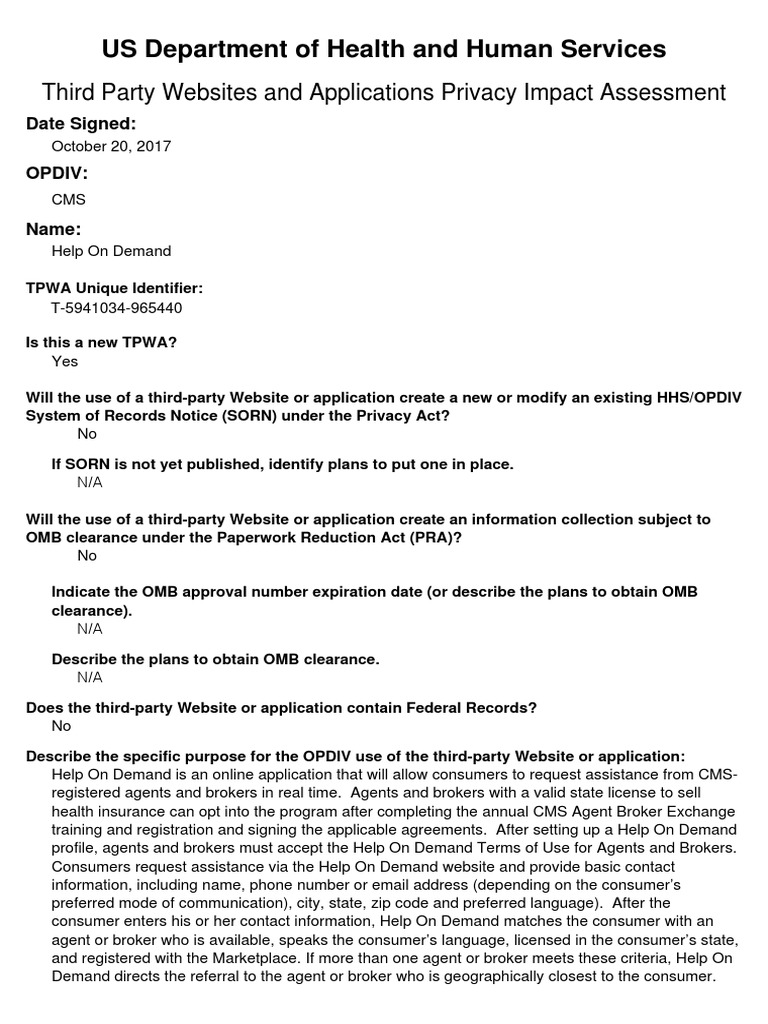 US Department of Health and Human Services

Third Party Websites and Applications Privacy Impact Assessment

Date Signed:

October 20, 2017

OPDIV:

CMS

Name:

Help On Demand

TPWA Unique Identifier:

T-5941034-965440

Is this a new TPWA?

Yes

Will the use of a third-party Website or application create a new or modify an existing HHS/OPDIV System of Records Notice (SORN) under the Privacy Act?

No

If SORN is not yet published, identify plans to put one in place.

N/A

Will the use of a third-party Website or application create an information collection subject to OMB clearance under the Paperwork Reduction Act (PRA)?

No

Indicate the OMB approval number expiration date (or describe the plans to obtain OMB clearance).

N/A

Describe the plans to obtain OMB clearance.

N/A

Does the third-party Website or application contain Federal Records?

No

Describe the specific purpose for the OPDIV use of the third-party Website or application:

Help On Demand is an online application that will allow consumers to request assistance from CMS-registered agents and brokers in real time. Agents and brokers with a valid state license to sell health insurance can opt into the program after completing the annual CMS Agent Broker Exchange training and registration and signing the applicable agreements. After setting up a Help On Demand profile, agents and brokers must accept the Help On Demand Terms of Use for Agents and Brokers. Consumers request assistance via the Help On Demand website and provide basic contact information, including name, phone number or email address (depending on the consumer's preferred mode of communication), city, state, zip code and preferred language). After the consumer enters his or her contact information, Help On Demand matches the consumer with an agent or broker who is available, speaks the consumer's language, licensed in the consumer's state, and registered with the Marketplace. If more than one agent or broker meets these criteria, Help On Demand directs the referral to the agent or broker who is geographically closest to the consumer.